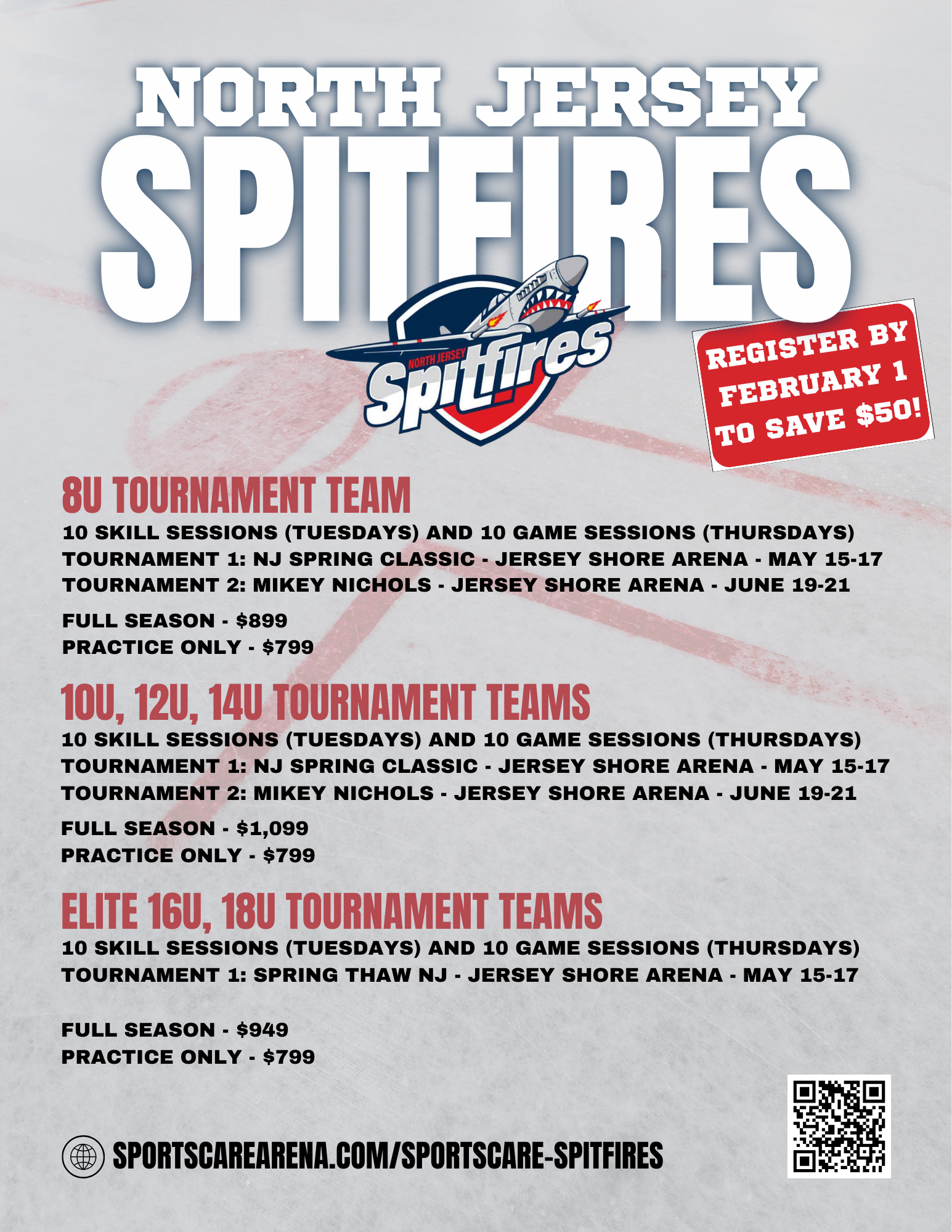 NORTH JERSEY
SPITFIRES

NORTH JERSEY
Spitfires

REGISTER BY FEBRUARY 1 TO SAVE $50!

8U TOURNAMENT TEAM
10 SKILL SESSIONS (TUESDAYS) AND 10 GAME SESSIONS (THURSDAYS)
TOURNAMENT 1: NJ SPRING CLASSIC - JERSEY SHORE ARENA - MAY 15-17
TOURNAMENT 2: MIKEY NICHOLS - JERSEY SHORE ARENA - JUNE 19-21

FULL SEASON - $899
PRACTICE ONLY - $799

10U, 12U, 14U TOURNAMENT TEAMS
10 SKILL SESSIONS (TUESDAYS) AND 10 GAME SESSIONS (THURSDAYS)
TOURNAMENT 1: NJ SPRING CLASSIC - JERSEY SHORE ARENA - MAY 15-17
TOURNAMENT 2: MIKEY NICHOLS - JERSEY SHORE ARENA - JUNE 19-21

FULL SEASON - $1,099
PRACTICE ONLY - $799

ELITE 16U, 18U TOURNAMENT TEAMS
10 SKILL SESSIONS (TUESDAYS) AND 10 GAME SESSIONS (THURSDAYS)
TOURNAMENT 1: SPRING THAW NJ - JERSEY SHORE ARENA - MAY 15-17

FULL SEASON - $949
PRACTICE ONLY - $799

SPORTSCAREARENA.COM/SPORTSCARE-SPITFIRES